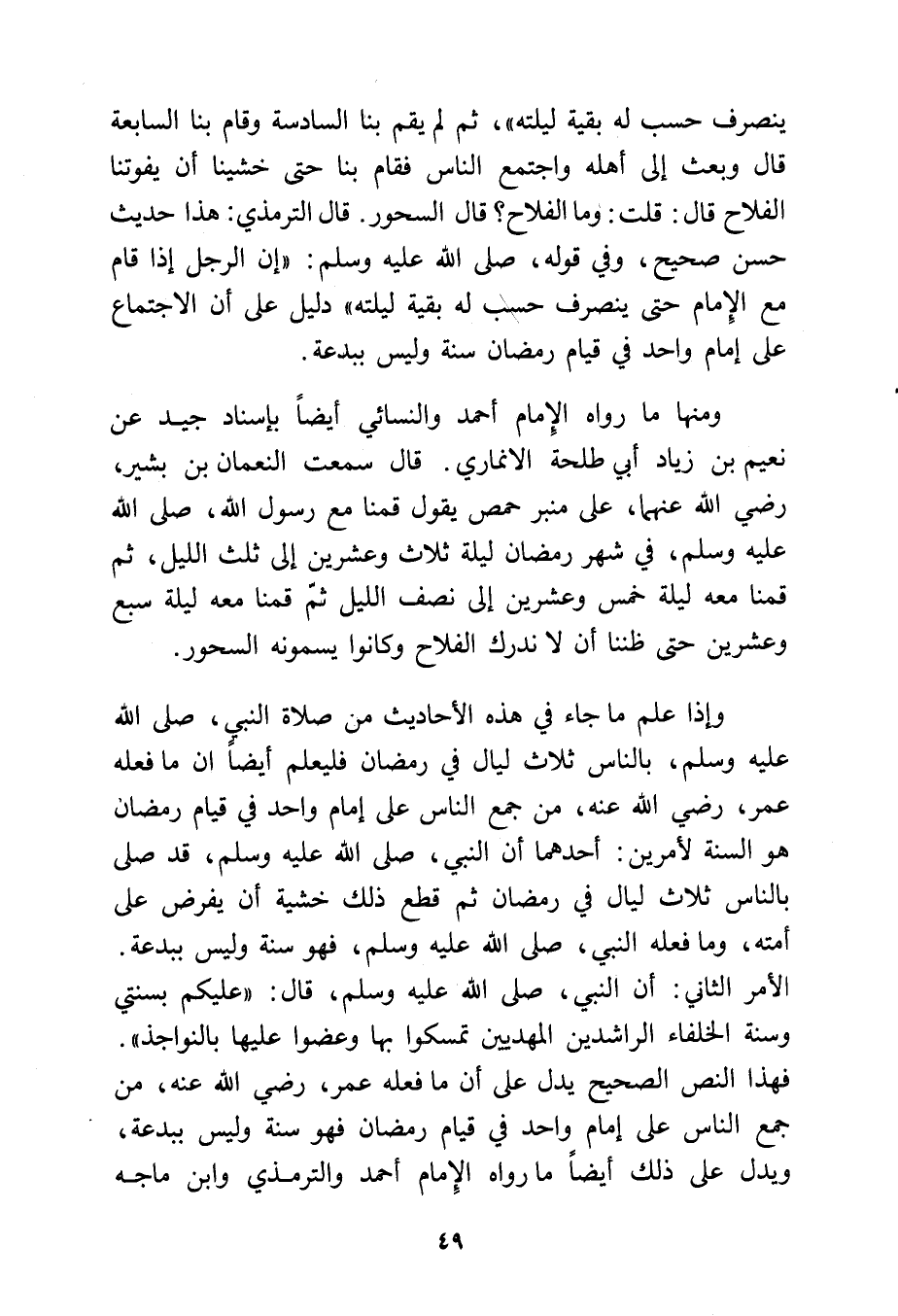 ينصرف حسب له بقية ليلته»، ثم لم يقم بنا السادسة وقام بنا السابعة قال وبعث إلى أهله واجتمع الناس فقام بنا حتى خشينا أن يفوتنا الفلاح قال: قلت: وما الفلاح؟ قال السحور. قال الترمذي: هذا حديث حسن صحيح، وفي قوله، صلى الله عليه وسلم: «إن الرجل إذا قام مع الإمام حتى ينصرف حسب له بقية ليلته» دليل على أن الاجتماع على إمام واحد في قيام رمضان سنة وليس ببدعة.

ومنها ما رواه الإمام أحمد والنسائي أيضاً بإسناد جيد عن نعيم بن زياد أبي طلحة الانماري. قال سمعت النعمان بن بشير، رضي الله عنهما، على منبر حمص يقول قمنا مع رسول الله، صلى الله عليه وسلم، في شهر رمضان ليلة ثلاث وعشرين إلى ثلث الليل، ثم قمنا معه ليلة خمس وعشرين إلى نصف الليل ثمّ قمنا معه ليلة سبع وعشرين حتى ظننا أن لا ندرك الفلاح وكانوا يسمونه السحور.

وإذا علم ما جاء في هذه الأحاديث من صلاة النبي، صلى الله عليه وسلم، بالناس ثلاث ليال في رمضان فليعلم أيضاً ان ما فعله عمر، رضي الله عنه، من جمع الناس على إمام واحد في قيام رمضان هو السنة لأمرين: أحدهما أن النبي، صلى الله عليه وسلم، قد صلى بالناس ثلاث ليال في رمضان ثم قطع ذلك خشية أن يفرض على أمته، وما فعله النبي، صلى الله عليه وسلم، فهو سنة وليس ببدعة. الأمر الثاني: أن النبي، صلى الله عليه وسلم، قال: «عليكم بسنتي وسنة الخلفاء الراشدين المهديين تمسكوا بها وعضوا عليها بالنواجذ». فهذا النص الصحيح يدل على أن ما فعله عمر، رضي الله عنه، من جمع الناس على إمام واحد في قيام رمضان فهو سنة وليس ببدعة، ويدل على ذلك أيضاً ما رواه الإمام أحمد والترمذي وابن ماجه

٤٩